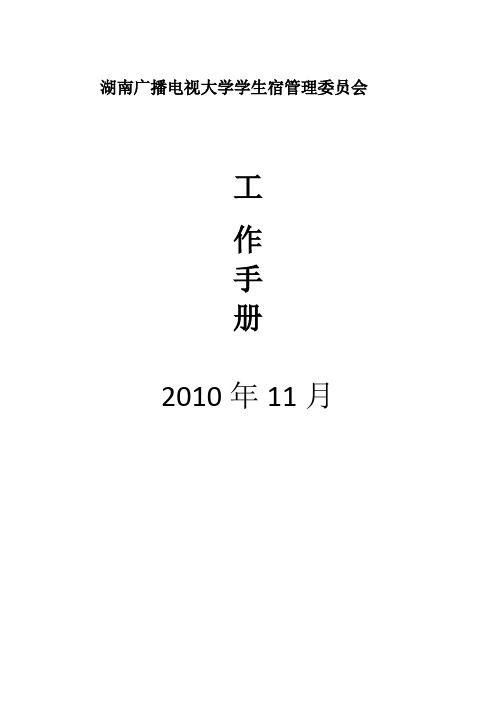 湖南广播电视大学学生宿管理委员会

工
作
手
册

2010 年 11 月